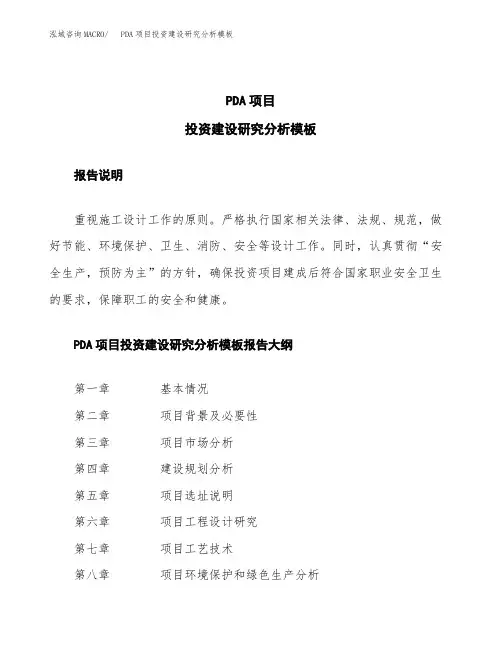 泓域咨询MACRO/ PDA项目投资建设研究分析模板

PDA项目

投资建设研究分析模板

报告说明

重视施工设计工作的原则。严格执行国家相关法律、法规、规范，做好节能、环境保护、卫生、消防、安全等设计工作。同时，认真贯彻“安全生产，预防为主”的方针，确保投资项目建成后符合国家职业安全卫生的要求，保障职工的安全和健康。

PDA项目投资建设研究分析模板报告大纲

第一章 基本情况

第二章 项目背景及必要性

第三章 项目市场分析

第四章 建设规划分析

第五章 项目选址说明

第六章 项目工程设计研究

第七章 项目工艺技术

第八章 项目环境保护和绿色生产分析